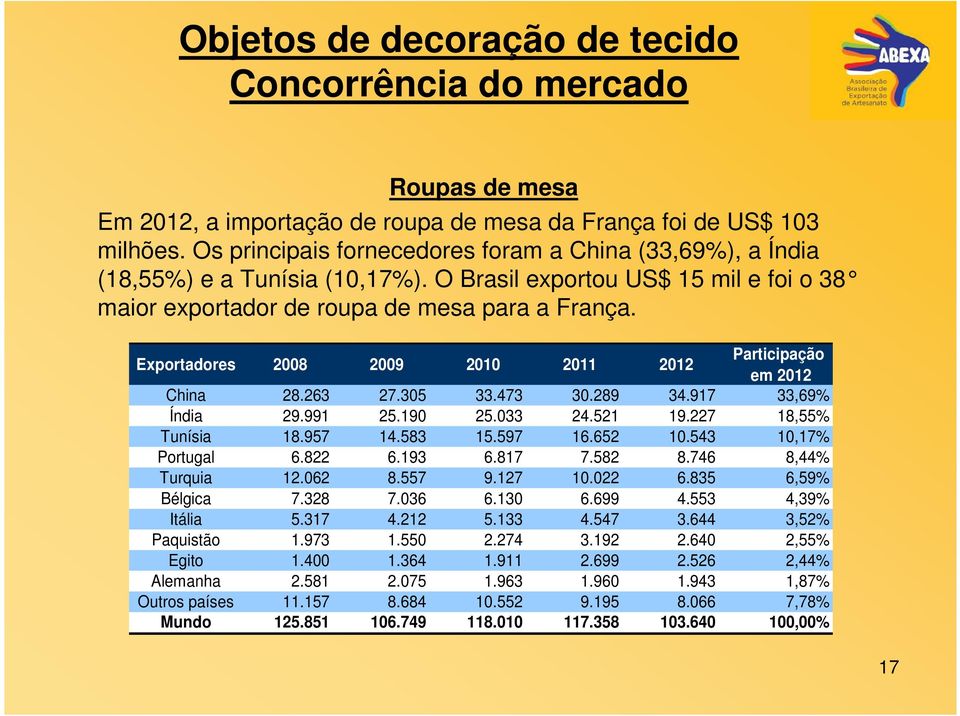 Objetos de decoração de tecido
Concorrência do mercado

ABEXA
Associação Brasileira de Exportação de Artesanato

Roupas de mesa

Em 2012, a importação de roupa de mesa da França foi de US$ 103 milhões. Os principais fornecedores foram a China (33,69%), a Índia (18,55%) e a Tunísia (10,17%). O Brasil exportou US$ 15 mil e foi o 38° maior exportador de roupa de mesa para a França.

| Exportadores | 2008 | 2009 | 2010 | 2011 | 2012 | Participação em 2012 |
|---|---|---|---|---|---|---|
| China | 28.263 | 27.305 | 33.473 | 30.289 | 34.917 | 33,69% |
| Índia | 29.991 | 25.190 | 25.033 | 24.521 | 19.227 | 18,55% |
| Tunísia | 18.957 | 14.583 | 15.597 | 16.652 | 10.543 | 10,17% |
| Portugal | 6.822 | 6.193 | 6.817 | 7.582 | 8.746 | 8,44% |
| Turquia | 12.062 | 8.557 | 9.127 | 10.022 | 6.835 | 6,59% |
| Bélgica | 7.328 | 7.036 | 6.130 | 6.699 | 4.553 | 4,39% |
| Itália | 5.317 | 4.212 | 5.133 | 4.547 | 3.644 | 3,52% |
| Paquistão | 1.973 | 1.550 | 2.274 | 3.192 | 2.640 | 2,55% |
| Egito | 1.400 | 1.364 | 1.911 | 2.699 | 2.526 | 2,44% |
| Alemanha | 2.581 | 2.075 | 1.963 | 1.960 | 1.943 | 1,87% |
| Outros países | 11.157 | 8.684 | 10.552 | 9.195 | 8.066 | 7,78% |
| Mundo | 125.851 | 106.749 | 118.010 | 117.358 | 103.640 | 100,00% |

17